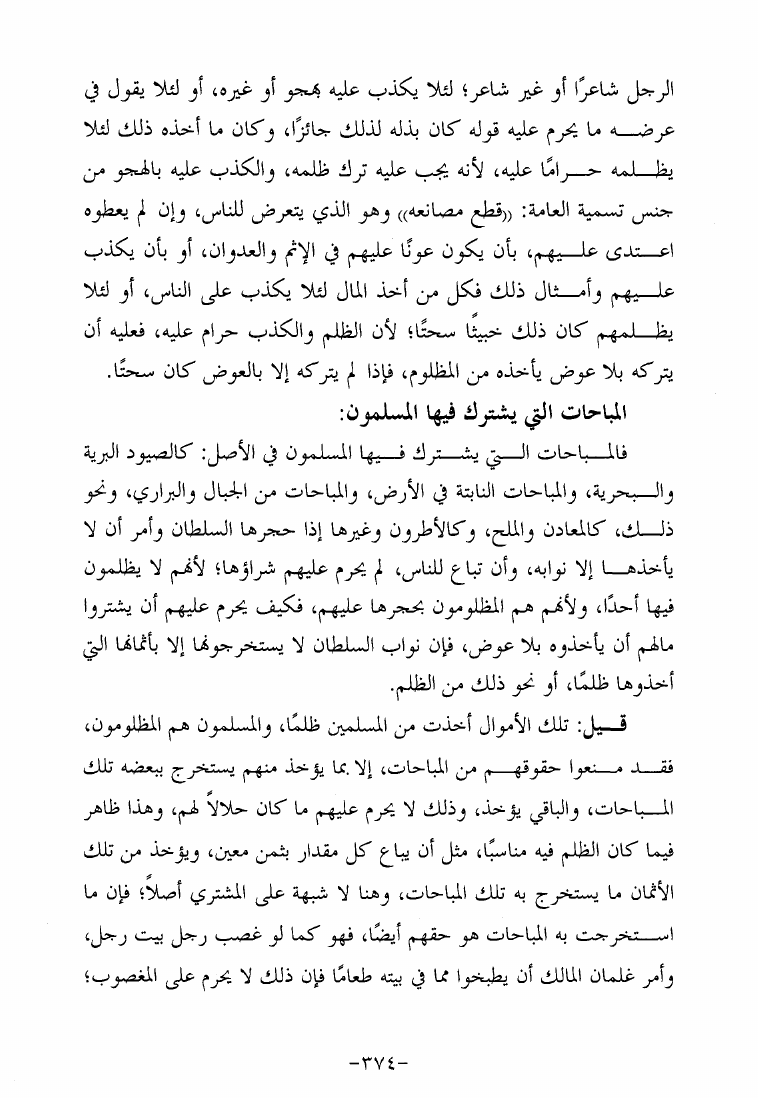 الرجل شاعرًا أو غير شاعر؛ لئلا يكذب عليه بهجو أو غيره، أو لئلا يقول في عرضه ما يحرم عليه قوله كان بذله لذلك جائزًا، وكان ما أخذه ذلك لئلا يظلمه حرامًا عليه، لأنه يجب عليه ترك ظلمه، والكذب عليه بالهجو من جنس تسمية العامة: «قطع مصانعه» وهو الذي يتعرض للناس، وإن لم يعطوه اعتدى عليهم، بأن يكون عونًا عليهم في الإثم والعدوان، أو بأن يكذب عليهم وأمثال ذلك فكل من أخذ المال لئلا يكذب على الناس، أو لئلا يظلمهم كان ذلك خبيثًا سحتًا؛ لأن الظلم والكذب حرام عليه، فعليه أن يتركه بلا عوض يأخذه من المظلوم، فإذا لم يتركه إلا بالعوض كان سحتًا.

المباحات التي يشترك فيها المسلمون:

فالمباحات التي يشترك فيها المسلمون في الأصل: كالصيود البرية والبحرية، والمباحات النابتة في الأرض، والمباحات من الجبال والبراري، ونحو ذلك، كالمعادن والملح، وكالأطرون وغيرها إذا حجرها السلطان وأمر أن لا يأخذها إلا نوابه، وأن تباع للناس، لم يحرم عليهم شراؤها؛ لأنهم لا يظلمون فيها أحدًا، ولأنهم هم المظلومون بحجرها عليهم، فكيف يحرم عليهم أن يشتروا مالهم أن يأخذوه بلا عوض، فإن نواب السلطان لا يستخرجونها إلا بأثمانها التي أخذوها ظلمًا، أو نحو ذلك من الظلم.

قيل: تلك الأموال أخذت من المسلمين ظلمًا، والمسلمون هم المظلومون، فقد منعوا حقوقهم من المباحات، إلا بما يؤخذ منهم يستخرج ببعضه تلك المباحات، والباقي يؤخذ، وذلك لا يحرم عليهم ما كان حلالاً لهم، وهذا ظاهر فيما كان الظلم فيه مناسبًا، مثل أن يباع كل مقدار بثمن معين، ويؤخذ من تلك الأثمان ما يستخرج به تلك المباحات، وهنا لا شبهة على المشتري أصلاً؛ فإن ما استخرجت به المباحات هو حقهم أيضًا، فهو كما لو غصب رجل بيت رجل، وأمر غلمان المالك أن يطبخوا مما في بيته طعامًا فإن ذلك لا يحرم على المغصوب؛

-٣٧٤-